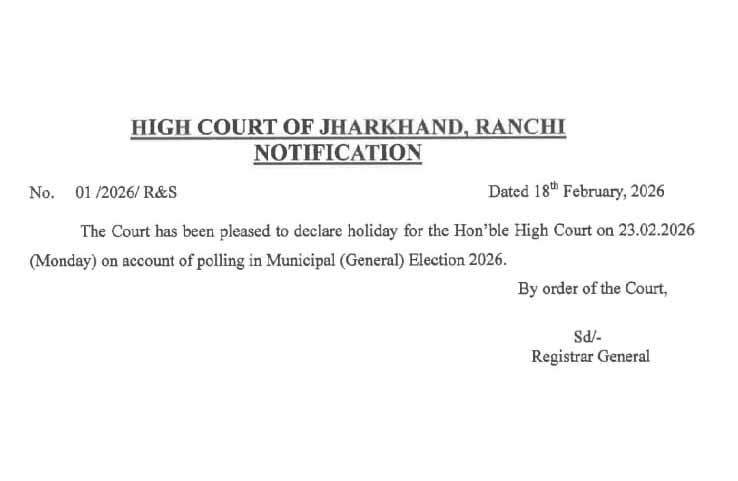 HIGH COURT OF JHARKHAND, RANCHI
NOTIFICATION

No. 01 /2026/ R&S Dated 18$^{th}$ February, 2026

The Court has been pleased to declare holiday for the Hon'ble High Court on 23.02.2026 (Monday) on account of polling in Municipal (General) Election 2026.

By order of the Court,

Sd/-
Registrar General